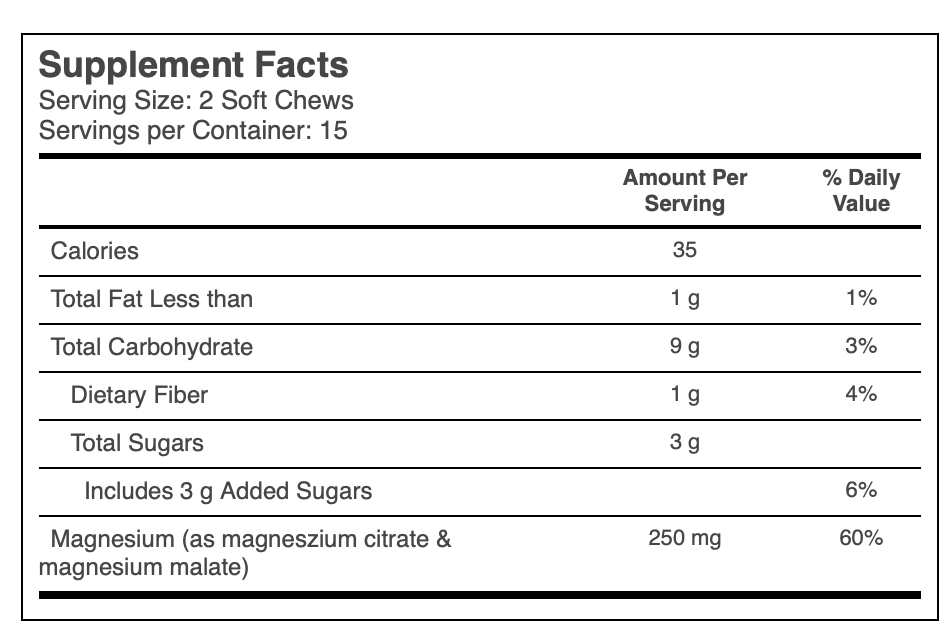 Supplement Facts
Serving Size: 2 Soft Chews
Servings per Container: 15

| | Amount Per Serving | % Daily Value |
|---|---|---|
| Calories | 35 | |
| Total Fat Less than | 1 g | 1% |
| Total Carbohydrate | 9 g | 3% |
| Dietary Fiber | 1 g | 4% |
| Total Sugars | 3 g | |
| Includes 3 g Added Sugars | | 6% |
| Magnesium (as magneszium citrate & magnesium malate) | 250 mg | 60% |